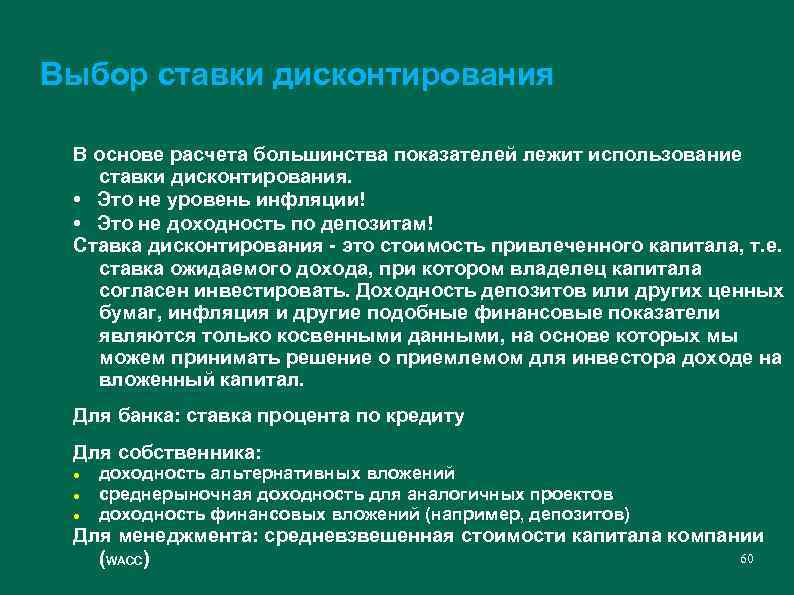 Выбор ставки дисконтирования

В основе расчета большинства показателей лежит использование ставки дисконтирования.
• Это не уровень инфляции!
• Это не доходность по депозитам!
Ставка дисконтирования - это стоимость привлеченного капитала, т.е. ставка ожидаемого дохода, при котором владелец капитала согласен инвестировать. Доходность депозитов или других ценных бумаг, инфляция и другие подобные финансовые показатели являются только косвенными данными, на основе которых мы можем принимать решение о приемлемом для инвестора доходе на вложенный капитал.

Для банка: ставка процента по кредиту

Для собственника:
• доходность альтернативных вложений
• среднерыночная доходность для аналогичных проектов
• доходность финансовых вложений (например, депозитов)
Для менеджмента: средневзвешенная стоимости капитала компании (WACC)

60